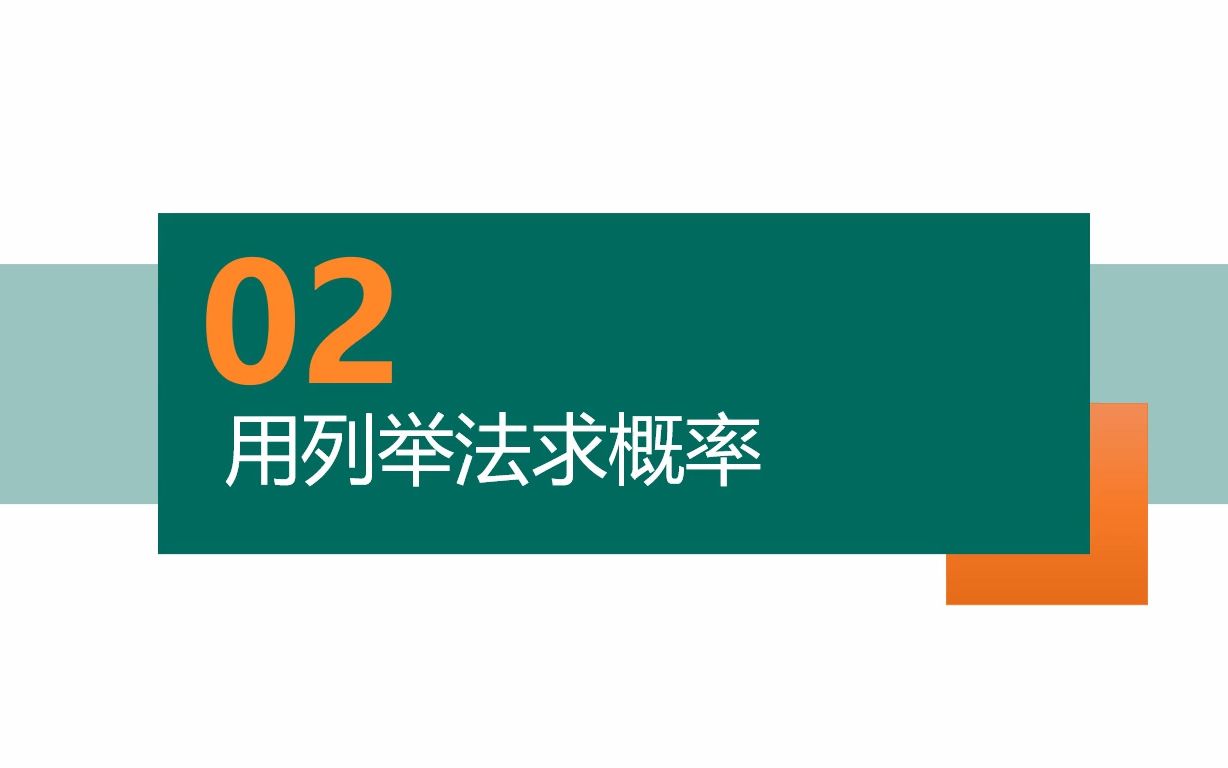 02
用列举法求概率